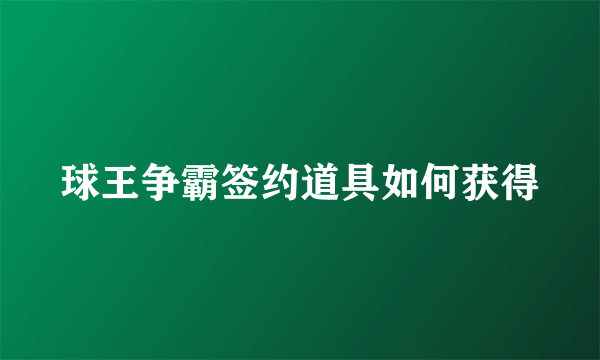 球王争霸签约道具如何获得